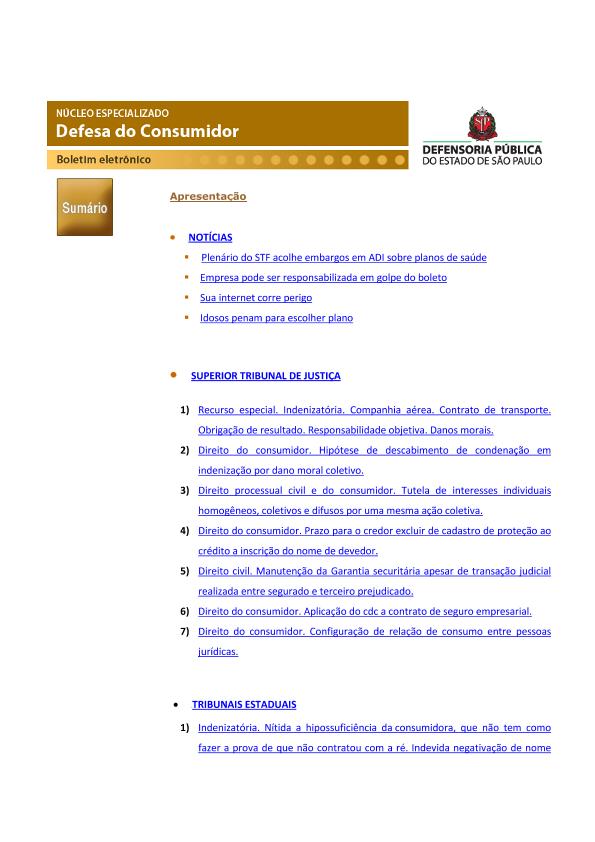 NÚCLEO ESPECIALIZADO
Defesa do Consumidor
Boletim eletrônico

DEFENSORIA PÚBLICA
DO ESTADO DE SÃO PAULO

Sumário

Apresentação

• NOTÍCIAS
▪ Plenário do STF acolhe embargos em ADI sobre planos de saúde
▪ Empresa pode ser responsabilizada em golpe do boleto
▪ Sua internet corre perigo
▪ Idosos penam para escolher plano

• SUPERIOR TRIBUNAL DE JUSTIÇA

1) Recurso especial. Indenizatória. Companhia aérea. Contrato de transporte. Obrigação de resultado. Responsabilidade objetiva. Danos morais.
2) Direito do consumidor. Hipótese de descabimento de condenação em indenização por dano moral coletivo.
3) Direito processual civil e do consumidor. Tutela de interesses individuais homogêneos, coletivos e difusos por uma mesma ação coletiva.
4) Direito do consumidor. Prazo para o credor excluir de cadastro de proteção ao crédito a inscrição do nome de devedor.
5) Direito civil. Manutenção da Garantia securitária apesar de transação judicial realizada entre segurado e terceiro prejudicado.
6) Direito do consumidor. Aplicação do cdc a contrato de seguro empresarial.
7) Direito do consumidor. Configuração de relação de consumo entre pessoas jurídicas.

• TRIBUNAIS ESTADUAIS

1) Indenizatória. Nítida a hipossuficiência da consumidora, que não tem como fazer a prova de que não contratou com a ré. Indevida negativação de nome